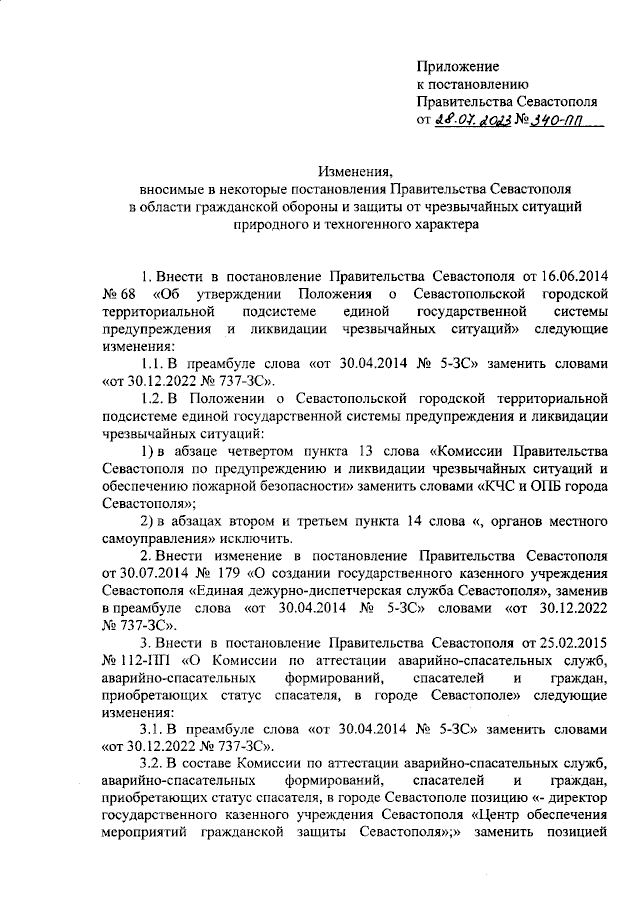 Приложение
к постановлению
Правительства Севастополя
от 28.07.2023 № 340-ПП

Изменения,
вносимые в некоторые постановления Правительства Севастополя
в области гражданской обороны и защиты от чрезвычайных ситуаций
природного и техногенного характера

1. Внести в постановление Правительства Севастополя от 16.06.2014 № 68 «Об утверждении Положения о Севастопольской городской территориальной подсистеме единой государственной системы предупреждения и ликвидации чрезвычайных ситуаций» следующие изменения:

1.1. В преамбуле слова «от 30.04.2014 № 5-ЗС» заменить словами «от 30.12.2022 № 737-ЗС».

1.2. В Положении о Севастопольской городской территориальной подсистеме единой государственной системы предупреждения и ликвидации чрезвычайных ситуаций:

1) в абзаце четвертом пункта 13 слова «Комиссии Правительства Севастополя по предупреждению и ликвидации чрезвычайных ситуаций и обеспечению пожарной безопасности» заменить словами «КЧС и ОПБ города Севастополя»;

2) в абзацах втором и третьем пункта 14 слова «, органов местного самоуправления» исключить.

2. Внести изменение в постановление Правительства Севастополя от 30.07.2014 № 179 «О создании государственного казенного учреждения Севастополя «Единая дежурно-диспетчерская служба Севастополя», заменив в преамбуле слова «от 30.04.2014 № 5-ЗС» словами «от 30.12.2022 № 737-ЗС».

3. Внести в постановление Правительства Севастополя от 25.02.2015 № 112-ПП «О Комиссии по аттестации аварийно-спасательных служб, аварийно-спасательных формирований, спасателей и граждан, приобретающих статус спасателя, в городе Севастополе» следующие изменения:

3.1. В преамбуле слова «от 30.04.2014 № 5-ЗС» заменить словами «от 30.12.2022 № 737-ЗС».

3.2. В составе Комиссии по аттестации аварийно-спасательных служб, аварийно-спасательных формирований, спасателей и граждан, приобретающих статус спасателя, в городе Севастополе позицию «- директор государственного казенного учреждения Севастополя «Центр обеспечения мероприятий гражданской защиты Севастополя»;» заменить позицией